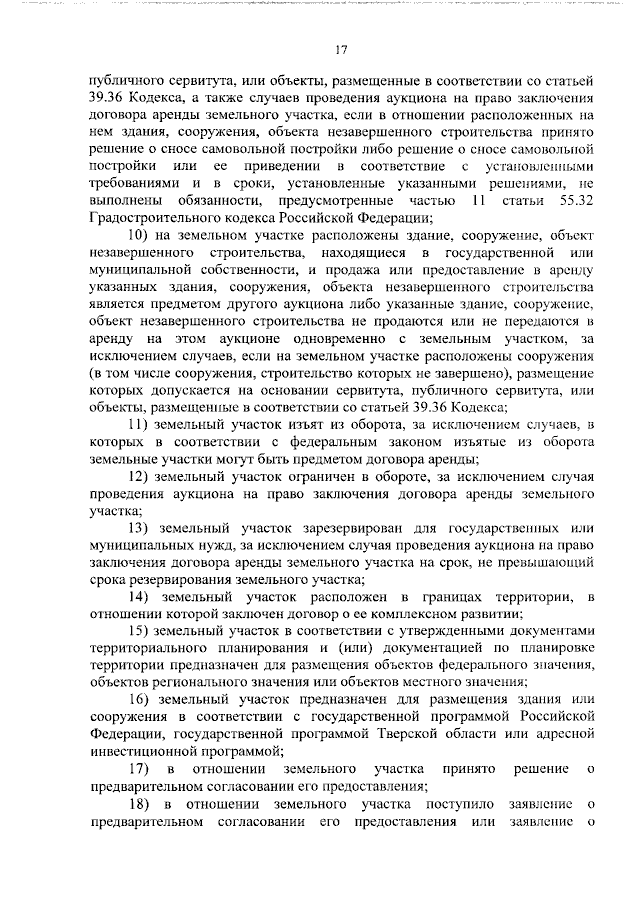 17

публичного сервитута, или объекты, размещенные в соответствии со статьей 39.36 Кодекса, а также случаев проведения аукциона на право заключения договора аренды земельного участка, если в отношении расположенных на нем здания, сооружения, объекта незавершенного строительства принято решение о сносе самовольной постройки либо решение о сносе самовольной постройки или ее приведении в соответствие с установленными требованиями и в сроки, установленные указанными решениями, не выполнены обязанности, предусмотренные частью 11 статьи 55.32 Градостроительного кодекса Российской Федерации;

10) на земельном участке расположены здание, сооружение, объект незавершенного строительства, находящиеся в государственной или муниципальной собственности, и продажа или предоставление в аренду указанных здания, сооружения, объекта незавершенного строительства является предметом другого аукциона либо указанные здание, сооружение, объект незавершенного строительства не продаются или не передаются в аренду на этом аукционе одновременно с земельным участком, за исключением случаев, если на земельном участке расположены сооружения (в том числе сооружения, строительство которых не завершено), размещение которых допускается на основании сервитута, публичного сервитута, или объекты, размещенные в соответствии со статьей 39.36 Кодекса;

11) земельный участок изъят из оборота, за исключением случаев, в которых в соответствии с федеральным законом изъятые из оборота земельные участки могут быть предметом договора аренды;

12) земельный участок ограничен в обороте, за исключением случая проведения аукциона на право заключения договора аренды земельного участка;

13) земельный участок зарезервирован для государственных или муниципальных нужд, за исключением случая проведения аукциона на право заключения договора аренды земельного участка на срок, не превышающий срока резервирования земельного участка;

14) земельный участок расположен в границах территории, в отношении которой заключен договор о ее комплексном развитии;

15) земельный участок в соответствии с утвержденными документами территориального планирования и (или) документацией по планировке территории предназначен для размещения объектов федерального значения, объектов регионального значения или объектов местного значения;

16) земельный участок предназначен для размещения здания или сооружения в соответствии с государственной программой Российской Федерации, государственной программой Тверской области или адресной инвестиционной программой;

17) в отношении земельного участка принято решение о предварительном согласовании его предоставления;

18) в отношении земельного участка поступило заявление о предварительном согласовании его предоставления или заявление о